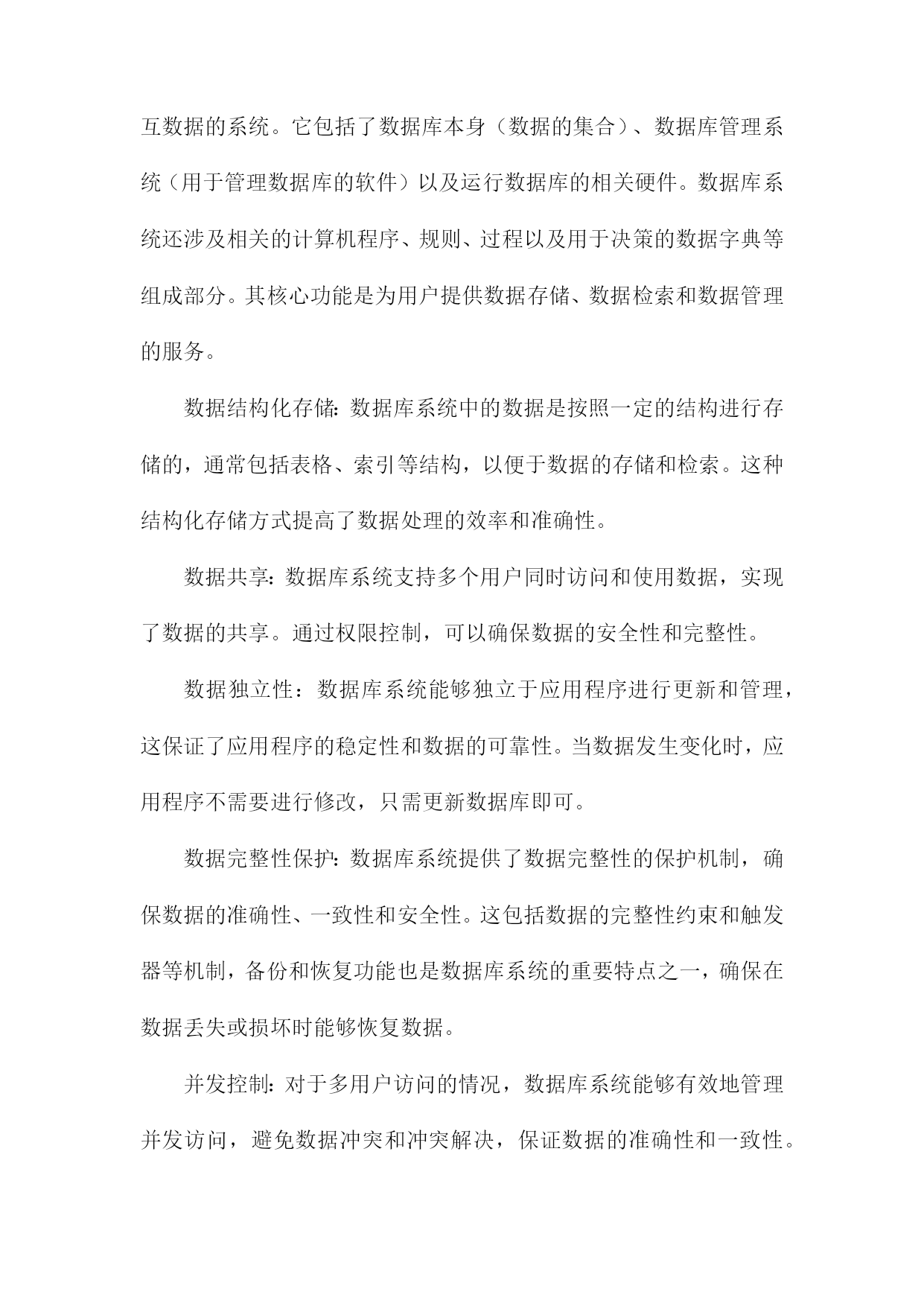 互数据的系统。它包括了数据库本身（数据的集合）、数据库管理系统（用于管理数据库的软件）以及运行数据库的相关硬件。数据库系统还涉及相关的计算机程序、规则、过程以及用于决策的数据字典等组成部分。其核心功能是为用户提供数据存储、数据检索和数据管理的服务。

数据结构化存储：数据库系统中的数据是按照一定的结构进行存储的，通常包括表格、索引等结构，以便于数据的存储和检索。这种结构化存储方式提高了数据处理的效率和准确性。

数据共享：数据库系统支持多个用户同时访问和使用数据，实现了数据的共享。通过权限控制，可以确保数据的安全性和完整性。

数据独立性：数据库系统能够独立于应用程序进行更新和管理，这保证了应用程序的稳定性和数据的可靠性。当数据发生变化时，应用程序不需要进行修改，只需更新数据库即可。

数据完整性保护：数据库系统提供了数据完整性的保护机制，确保数据的准确性、一致性和安全性。这包括数据的完整性约束和触发器等机制，备份和恢复功能也是数据库系统的重要特点之一，确保在数据丢失或损坏时能够恢复数据。

并发控制：对于多用户访问的情况，数据库系统能够有效地管理并发访问，避免数据冲突和冲突解决，保证数据的准确性和一致性。